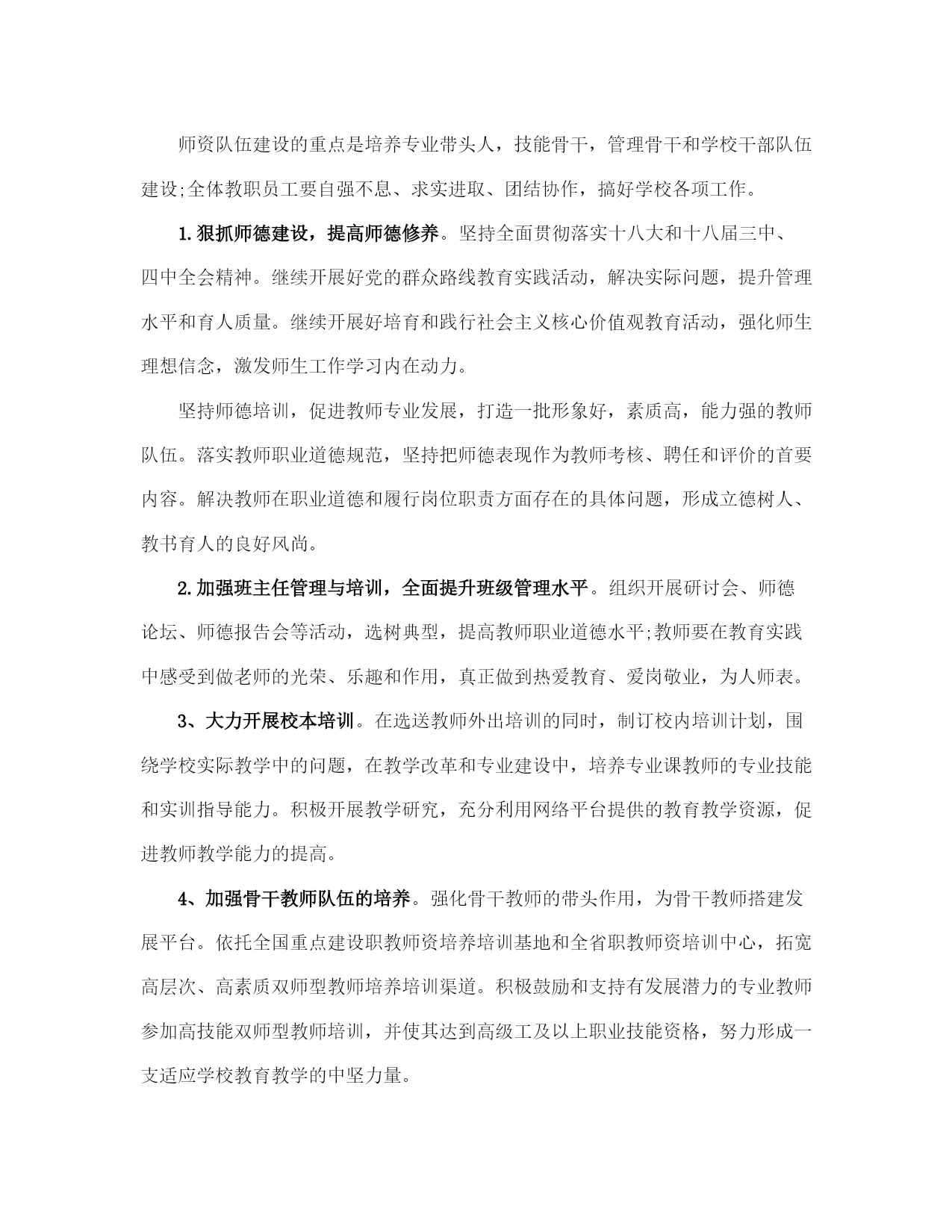 师资队伍建设的重点是培养专业带头人，技能骨干，管理骨干和学校干部队伍建设;全体教职员工要自强不息、求实进取、团结协作，搞好学校各项工作。

1.狠抓师德建设，提高师德修养。坚持全面贯彻落实十八大和十八届三中、四中全会精神。继续开展好党的群众路线教育实践活动，解决实际问题，提升管理水平和育人质量。继续开展好培育和践行社会主义核心价值观教育活动，强化师生理想信念，激发师生工作学习内在动力。

坚持师德培训，促进教师专业发展，打造一批形象好，素质高，能力强的教师队伍。落实教师职业道德规范，坚持把师德表现作为教师考核、聘任和评价的首要内容。解决教师在职业道德和履行岗位职责方面存在的具体问题，形成立德树人、教书育人的良好风尚。

2.加强班主任管理与培训，全面提升班级管理水平。组织开展研讨会、师德论坛、师德报告会等活动，选树典型，提高教师职业道德水平;教师要在教育实践中感受到做老师的光荣、乐趣和作用，真正做到热爱教育、爱岗敬业，为人师表。

3、大力开展校本培训。在选送教师外出培训的同时，制订校内培训计划，围绕学校实际教学中的问题，在教学改革和专业建设中，培养专业课教师的专业技能和实训指导能力。积极开展教学研究，充分利用网络平台提供的教育教学资源，促进教师教学能力的提高。

4、加强骨干教师队伍的培养。强化骨干教师的带头作用，为骨干教师搭建发展平台。依托全国重点建设职教师资培养培训基地和全省职教师资培训中心，拓宽高层次、高素质双师型教师培养培训渠道。积极鼓励和支持有发展潜力的专业教师参加高技能双师型教师培训，并使其达到高级工及以上职业技能资格，努力形成一支适应学校教育教学的中坚力量。